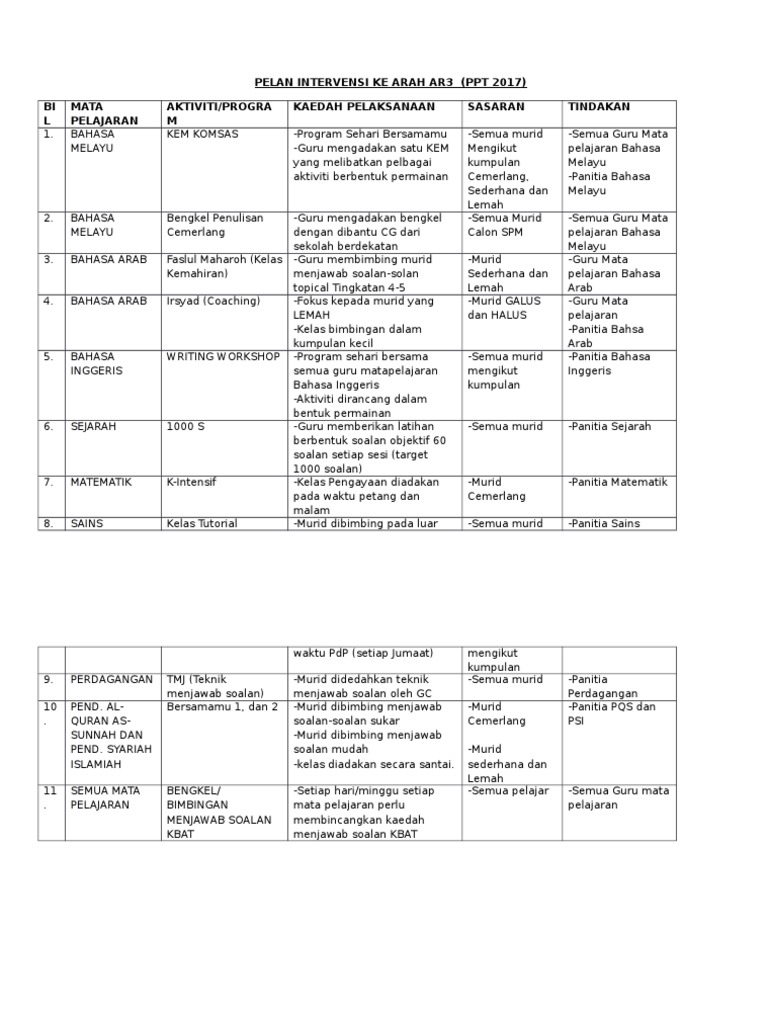 PELAN INTERVENSI KE ARAH AR3 (PPT 2017)

| BIL | MATA PELAJARAN | AKTIVITI/PROGRAM | KAEDAH PELAKSANAAN | SASARAN | TINDAKAN |
|---|---|---|---|---|---|
| 1. | BAHASA MELAYU | KEM KOMSAS | -Program Sehari Bersamamu -Guru mengadakan satu KEM yang melibatkan pelbagai aktiviti berbentuk permainan | -Semua murid Mengikut kumpulan Cemerlang, Sederhana dan Lemah | -Semua Guru Mata pelajaran Bahasa Melayu -Panitia Bahasa Melayu |
| 2. | BAHASA MELAYU | Bengkel Penulisan Cemerlang | -Guru mengadakan bengkel dengan dibantu CG dari sekolah berdekatan | -Semua Murid Calon SPM | -Semua Guru Mata pelajaran Bahasa Melayu |
| 3. | BAHASA ARAB | Faslul Maharoh (Kelas Kemahiran) | -Guru membimbing murid menjawab soalan-solan topical Tingkatan 4-5 | -Murid Sederhana dan Lemah | -Guru Mata pelajaran Bahasa Arab |
| 4. | BAHASA ARAB | Irsyad (Coaching) | -Fokus kepada murid yang LEMAH -Kelas bimbingan dalam kumpulan kecil | -Murid GALUS dan HALUS | -Guru Mata pelajaran -Panitia Bahsa Arab |
| 5. | BAHASA INGGERIS | WRITING WORKSHOP | -Program sehari bersama semua guru matapelajaran Bahasa Inggeris -Aktiviti dirancang dalam bentuk permainan | -Semua murid mengikut kumpulan | -Panitia Bahasa Inggeris |
| 6. | SEJARAH | 1000 S | -Guru memberikan latihan berbentuk soalan objektif 60 soalan setiap sesi (target 1000 soalan) | -Semua murid | -Panitia Sejarah |
| 7. | MATEMATIK | K-Intensif | -Kelas Pengayaan diadakan pada waktu petang dan malam | -Murid Cemerlang | -Panitia Matematik |
| 8. | SAINS | Kelas Tutorial | -Murid dibimbing pada luar | -Semua murid | -Panitia Sains |

| | | | waktu PdP (setiap Jumaat) | mengikut kumpulan | |
|---|---|---|---|---|---|
| 9. | PERDAGANGAN | TMJ (Teknik menjawab soalan) | -Murid didedahkan teknik menjawab soalan oleh GC | -Semua murid | -Panitia Perdagangan |
| 10. | PEND. AL-QURAN AS-SUNNAH DAN PEND. SYARIAH ISLAMIAH | Bersamamu 1, dan 2 | -Murid dibimbing menjawab soalan-soalan sukar -Murid dibimbing menjawab soalan mudah -kelas diadakan secara santai. | -Murid Cemerlang -Murid sederhana dan Lemah | -Panitia PQS dan PSI |
| 11. | SEMUA MATA PELAJARAN | BENGKEL/ BIMBINGAN MENJAWAB SOALAN KBAT | -Setiap hari/minggu setiap mata pelajaran perlu membincangkan kaedah menjawab soalan KBAT | -Semua pelajar | -Semua Guru mata pelajaran |